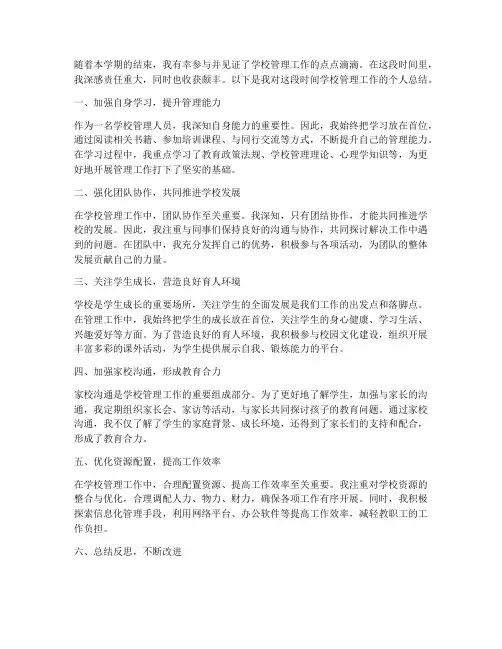 随着本学期的结束，我有幸参与并见证了学校管理工作的点点滴滴。在这段时间里，我深感责任重大，同时也收获颇丰。以下是我对这段时间学校管理工作的个人总结。

一、加强自身学习，提升管理能力

作为一名学校管理人员，我深知自身能力的重要性。因此，我始终把学习放在首位，通过阅读相关书籍、参加培训课程、与同行交流等方式，不断提升自己的管理能力。在学习过程中，我重点学习了教育政策法规、学校管理理论、心理学知识等，为更好地开展管理工作打下了坚实的基础。

二、强化团队协作，共同推进学校发展

在学校管理工作中，团队协作至关重要。我深知，只有团结协作，才能共同推进学校的发展。因此，我注重与同事们保持良好的沟通与协作，共同探讨解决工作中遇到的问题。在团队中，我充分发挥自己的优势，积极参与各项活动，为团队的整体发展贡献自己的力量。

三、关注学生成长，营造良好育人环境

学校是学生成长的重要场所，关注学生的全面发展是我们工作的出发点和落脚点。在管理工作中，我始终把学生的成长放在首位，关注学生的身心健康、学习生活、兴趣爱好等方面。为了营造良好的育人环境，我积极参与校园文化建设，组织开展丰富多彩的课外活动，为学生提供展示自我、锻炼能力的平台。

四、加强家校沟通，形成教育合力

家校沟通是学校管理工作的重要组成部分。为了更好地了解学生，加强与家长的沟通，我定期组织家长会、家访等活动，与家长共同探讨孩子的教育问题。通过家校沟通，我不仅了解了学生的家庭背景、成长环境，还得到了家长们的支持和配合，形成了教育合力。

五、优化资源配置，提高工作效率

在学校管理工作中，合理配置资源、提高工作效率至关重要。我注重对学校资源的整合与优化，合理调配人力、物力、财力，确保各项工作有序开展。同时，我积极探索信息化管理手段，利用网络平台、办公软件等提高工作效率，减轻教职工的工作负担。

六、总结反思，不断改进